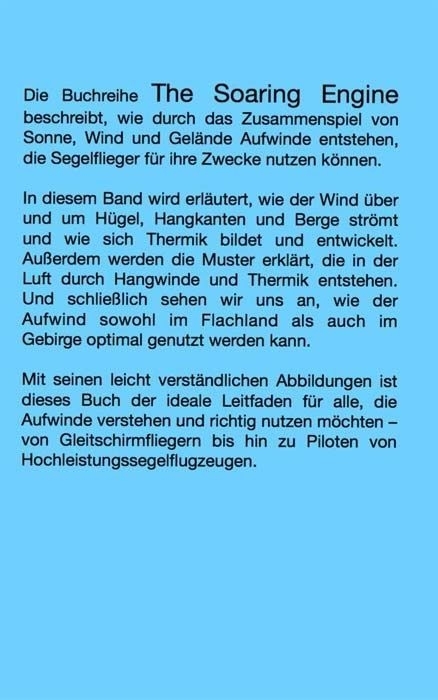 Die Buchreihe The Soaring Engine beschreibt, wie durch das Zusammenspiel von Sonne, Wind und Gelände Aufwinde entstehen, die Segelflieger für ihre Zwecke nutzen können.

In diesem Band wird erläutert, wie der Wind über und um Hügel, Hangkanten und Berge strömt und wie sich Thermik bildet und entwickelt. Außerdem werden die Muster erklärt, die in der Luft durch Hangwinde und Thermik entstehen. Und schließlich sehen wir uns an, wie der Aufwind sowohl im Flachland als auch im Gebirge optimal genutzt werden kann.

Mit seinen leicht verständlichen Abbildungen ist dieses Buch der ideale Leitfaden für alle, die Aufwinde verstehen und richtig nutzen möchten – von Gleitschirmfliegern bis hin zu Piloten von Hochleistungssegelflugzeugen.